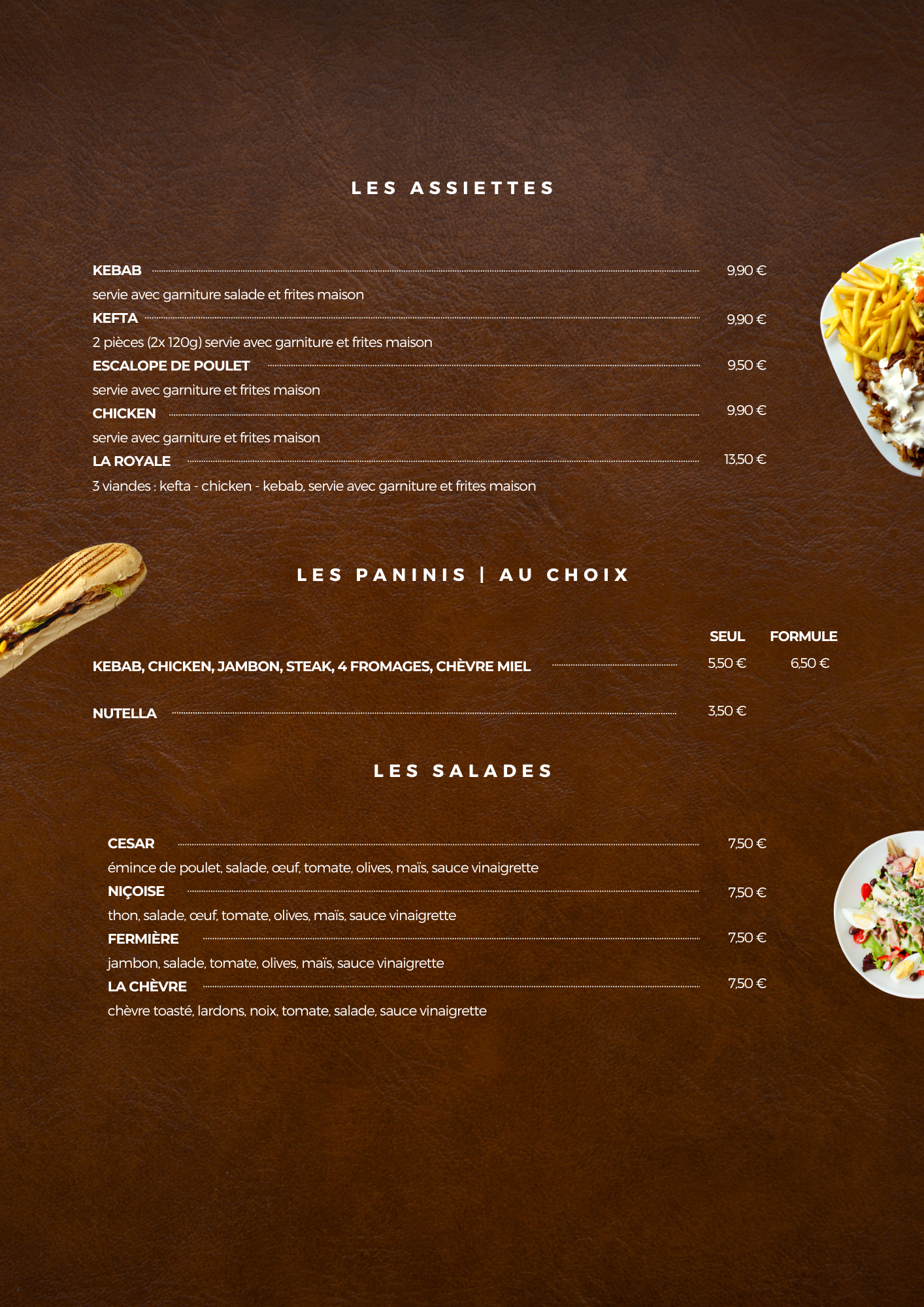 LES ASSIETTES

KEBAB 9,90 €

servie avec garniture salade et frites maison

KEFTA 9,90 €

2 pièces (2x 120g) servie avec garniture et frites maison

ESCALOPE DE POULET 9,50 €

servie avec garniture et frites maison

CHICKEN 9,90 €

servie avec garniture et frites maison

LA ROYALE 13,50 €

3 viandes : kefta - chicken - kebab, servie avec garniture et frites maison

LES PANINIS | AU CHOIX

SEUL FORMULE

KEBAB, CHICKEN, JAMBON, STEAK, 4 FROMAGES, CHÈVRE MIEL 5,50 € 6,50 €

NUTELLA 3,50 €

LES SALADES

CESAR 7,50 €

émince de poulet, salade, œuf, tomate, olives, maïs, sauce vinaigrette

NIÇOISE 7,50 €

thon, salade, œuf, tomate, olives, maïs, sauce vinaigrette

FERMIÈRE 7,50 €

jambon, salade, tomate, olives, maïs, sauce vinaigrette

LA CHÈVRE 7,50 €

chèvre toasté, lardons, noix, tomate, salade, sauce vinaigrette